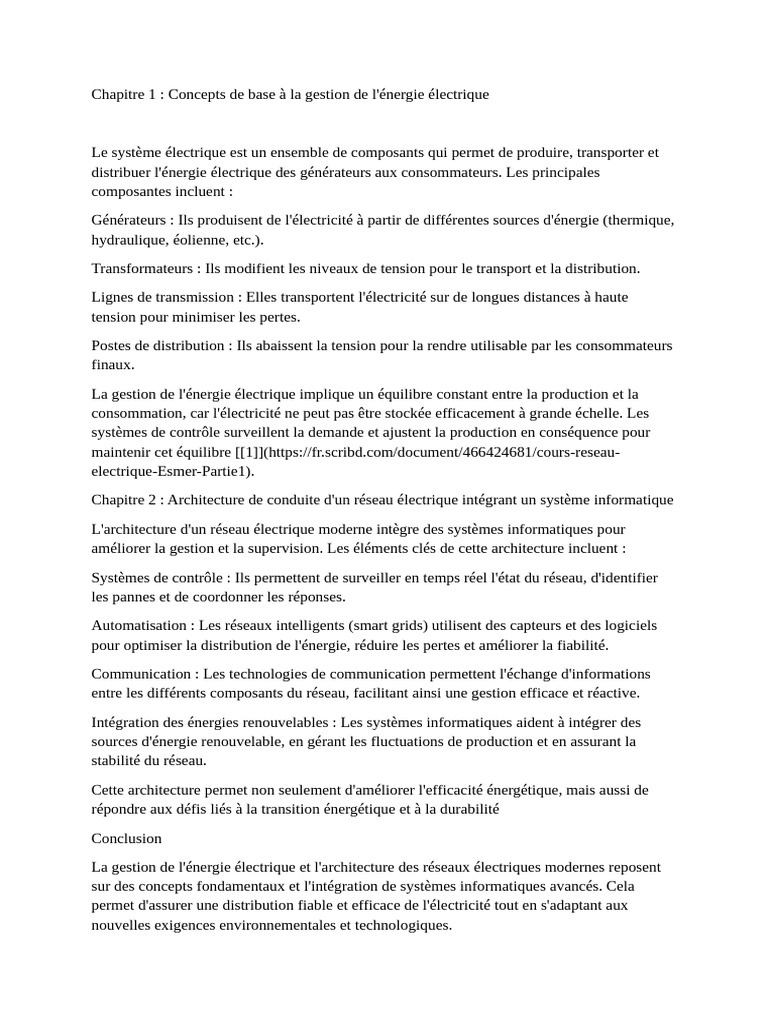 Chapitre 1 : Concepts de base à la gestion de l'énergie électrique

Le système électrique est un ensemble de composants qui permet de produire, transporter et distribuer l'énergie électrique des générateurs aux consommateurs. Les principales composantes incluent :

Générateurs : Ils produisent de l'électricité à partir de différentes sources d'énergie (thermique, hydraulique, éolienne, etc.).

Transformateurs : Ils modifient les niveaux de tension pour le transport et la distribution.

Lignes de transmission : Elles transportent l'électricité sur de longues distances à haute tension pour minimiser les pertes.

Postes de distribution : Ils abaissent la tension pour la rendre utilisable par les consommateurs finaux.

La gestion de l'énergie électrique implique un équilibre constant entre la production et la consommation, car l'électricité ne peut pas être stockée efficacement à grande échelle. Les systèmes de contrôle surveillent la demande et ajustent la production en conséquence pour maintenir cet équilibre [[1]](https://fr.scribd.com/document/466424681/cours-reseau-electrique-Esmer-Partie1).

Chapitre 2 : Architecture de conduite d'un réseau électrique intégrant un système informatique

L'architecture d'un réseau électrique moderne intègre des systèmes informatiques pour améliorer la gestion et la supervision. Les éléments clés de cette architecture incluent :

Systèmes de contrôle : Ils permettent de surveiller en temps réel l'état du réseau, d'identifier les pannes et de coordonner les réponses.

Automatisation : Les réseaux intelligents (smart grids) utilisent des capteurs et des logiciels pour optimiser la distribution de l'énergie, réduire les pertes et améliorer la fiabilité.

Communication : Les technologies de communication permettent l'échange d'informations entre les différents composants du réseau, facilitant ainsi une gestion efficace et réactive.

Intégration des énergies renouvelables : Les systèmes informatiques aident à intégrer des sources d'énergie renouvelable, en gérant les fluctuations de production et en assurant la stabilité du réseau.

Cette architecture permet non seulement d'améliorer l'efficacité énergétique, mais aussi de répondre aux défis liés à la transition énergétique et à la durabilité

Conclusion

La gestion de l'énergie électrique et l'architecture des réseaux électriques modernes reposent sur des concepts fondamentaux et l'intégration de systèmes informatiques avancés. Cela permet d'assurer une distribution fiable et efficace de l'électricité tout en s'adaptant aux nouvelles exigences environnementales et technologiques.